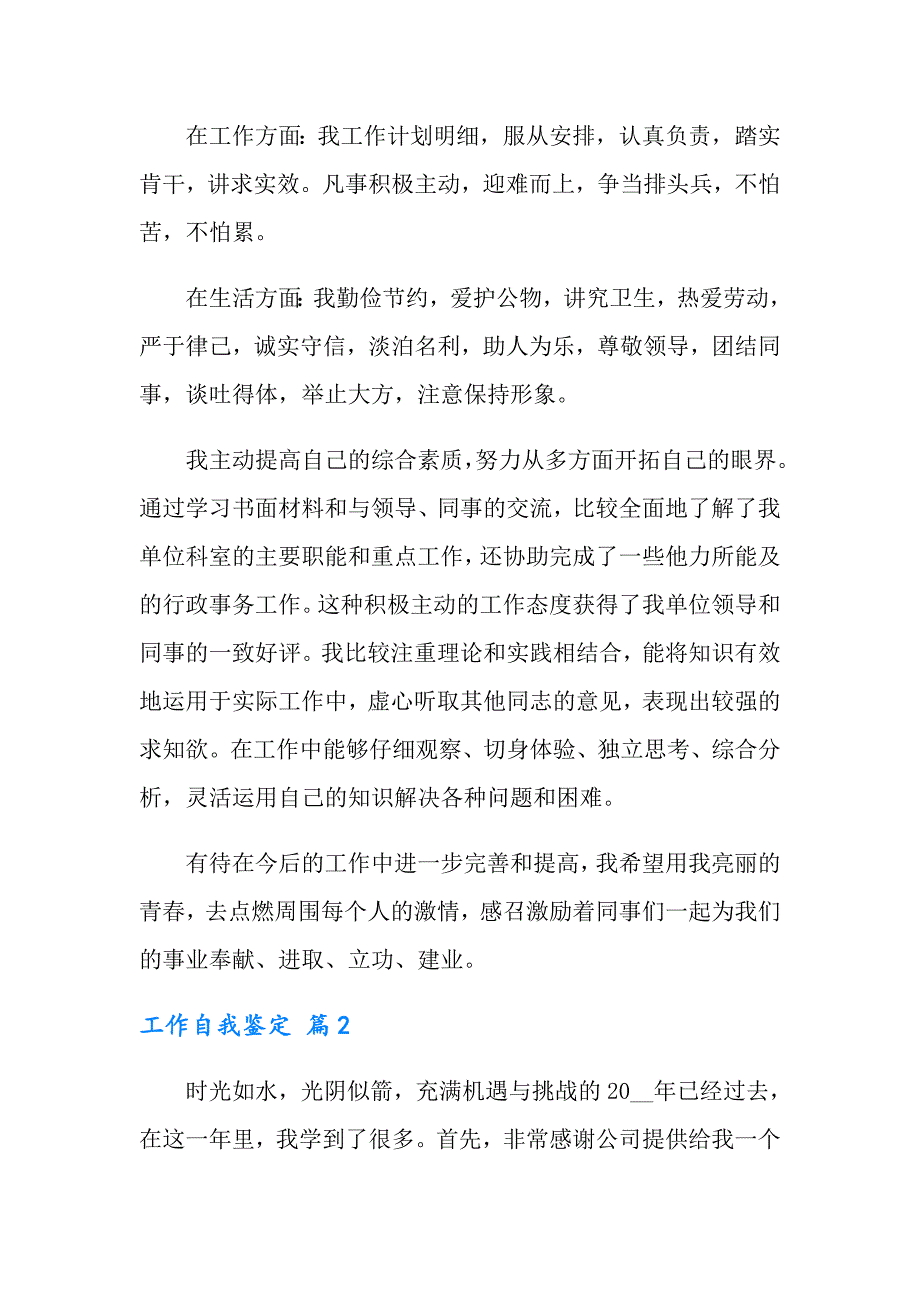 在工作方面：我工作计划明细，服从安排，认真负责，踏实肯干，讲求实效。凡事积极主动，迎难而上，争当排头兵，不怕苦，不怕累。

在生活方面：我勤俭节约，爱护公物，讲究卫生，热爱劳动，严于律己，诚实守信，淡泊名利，助人为乐，尊敬领导，团结同事，谈吐得体，举止大方，注意保持形象。

我主动提高自己的综合素质，努力从多方面开拓自己的眼界。通过学习书面材料和与领导、同事的交流，比较全面地了解了我单位科室的主要职能和重点工作，还协助完成了一些他力所能及的行政事务工作。这种积极主动的工作态度获得了我单位领导和同事的一致好评。我比较注重理论和实践相结合，能将知识有效地运用于实际工作中，虚心听取其他同志的意见，表现出较强的求知欲。在工作中能够仔细观察、切身体验、独立思考、综合分析，灵活运用自己的知识解决各种问题和困难。

有待在今后的工作中进一步完善和提高，我希望用我亮丽的青春，去点燃周围每个人的激情，感召激励着同事们一起为我们的事业奉献、进取、立功、建业。

工作自我鉴定 篇2

时光如水，光阴似箭，充满机遇与挑战的20__年已经过去，在这一年里，我学到了很多。首先，非常感谢公司提供给我一个